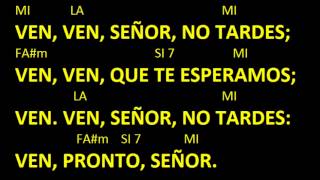 MI LA MI
VEN, VEN, SEÑOR, NO TARDES;
FA#m SI 7 MI
VEN, VEN, QUE TE ESPERAMOS;
LA MI
VEN. VEN, SEÑOR, NO TARDES:
FA#m SI 7 MI
VEN, PRONTO, SEÑOR.